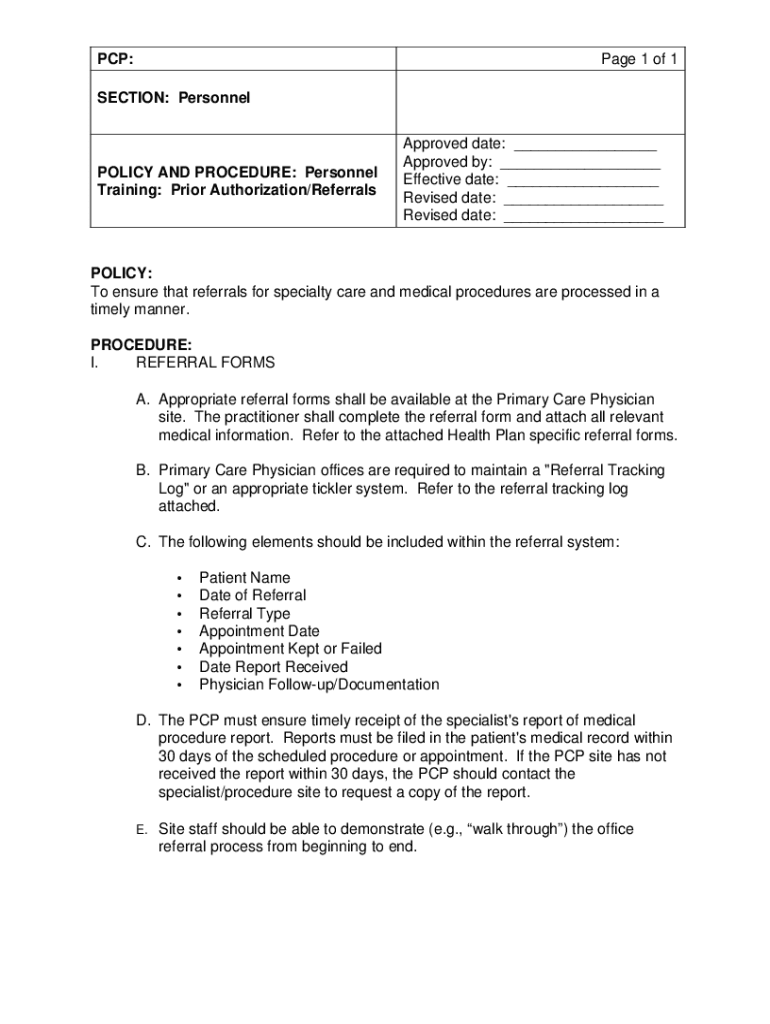 | PCP: | Page 1 of 1 |
|---|---|
| SECTION: Personnel | |
| POLICY AND PROCEDURE: Personnel Training: Prior Authorization/Referrals | Approved date: ________________ Approved by: __________________ Effective date: _________________ Revised date: __________________ Revised date: __________________ |

POLICY:
To ensure that referrals for specialty care and medical procedures are processed in a timely manner.

PROCEDURE:
I. REFERRAL FORMS

A. Appropriate referral forms shall be available at the Primary Care Physician site. The practitioner shall complete the referral form and attach all relevant medical information. Refer to the attached Health Plan specific referral forms.

B. Primary Care Physician offices are required to maintain a "Referral Tracking Log" or an appropriate tickler system. Refer to the referral tracking log attached.

C. The following elements should be included within the referral system:

• Patient Name
• Date of Referral
• Referral Type
• Appointment Date
• Appointment Kept or Failed
• Date Report Received
• Physician Follow-up/Documentation

D. The PCP must ensure timely receipt of the specialist's report of medical procedure report. Reports must be filed in the patient's medical record within 30 days of the scheduled procedure or appointment. If the PCP site has not received the report within 30 days, the PCP should contact the specialist/procedure site to request a copy of the report.

E. Site staff should be able to demonstrate (e.g., “walk through”) the office referral process from beginning to end.